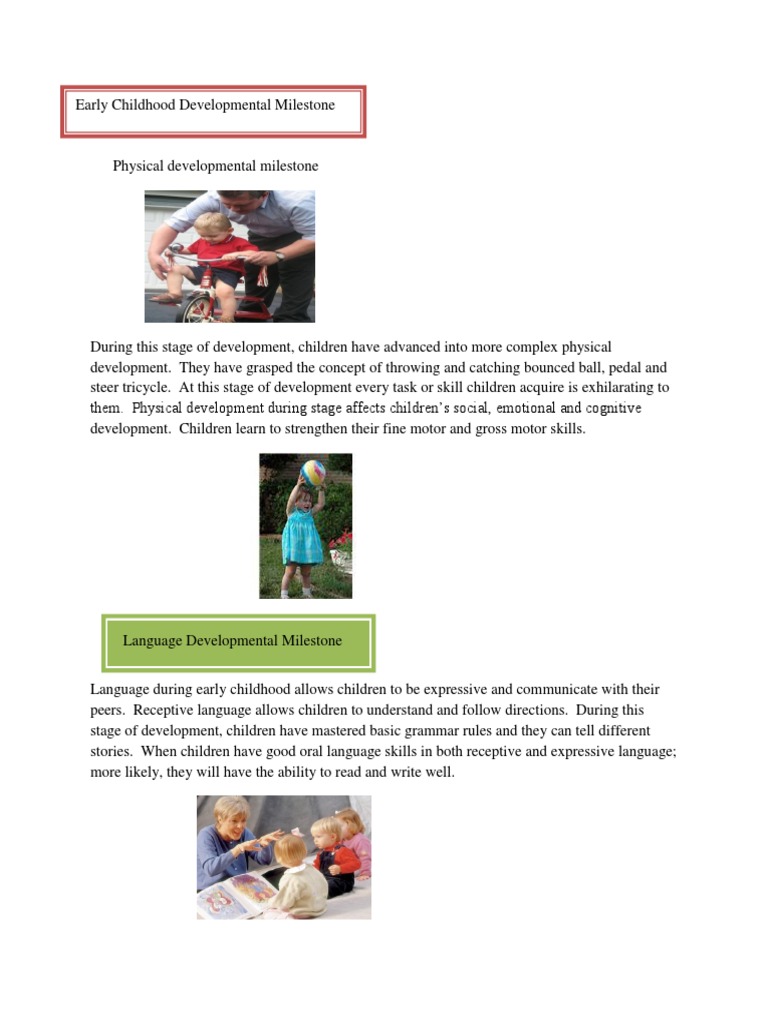 Early Childhood Developmental Milestone

Physical developmental milestone

During this stage of development, children have advanced into more complex physical development. They have grasped the concept of throwing and catching bounced ball, pedal and steer tricycle. At this stage of development every task or skill children acquire is exhilarating to them. Physical development during stage affects children's social, emotional and cognitive development. Children learn to strengthen their fine motor and gross motor skills.

Language Developmental Milestone

Language during early childhood allows children to be expressive and communicate with their peers. Receptive language allows children to understand and follow directions. During this stage of development, children have mastered basic grammar rules and they can tell different stories. When children have good oral language skills in both receptive and expressive language; more likely, they will have the ability to read and write well.